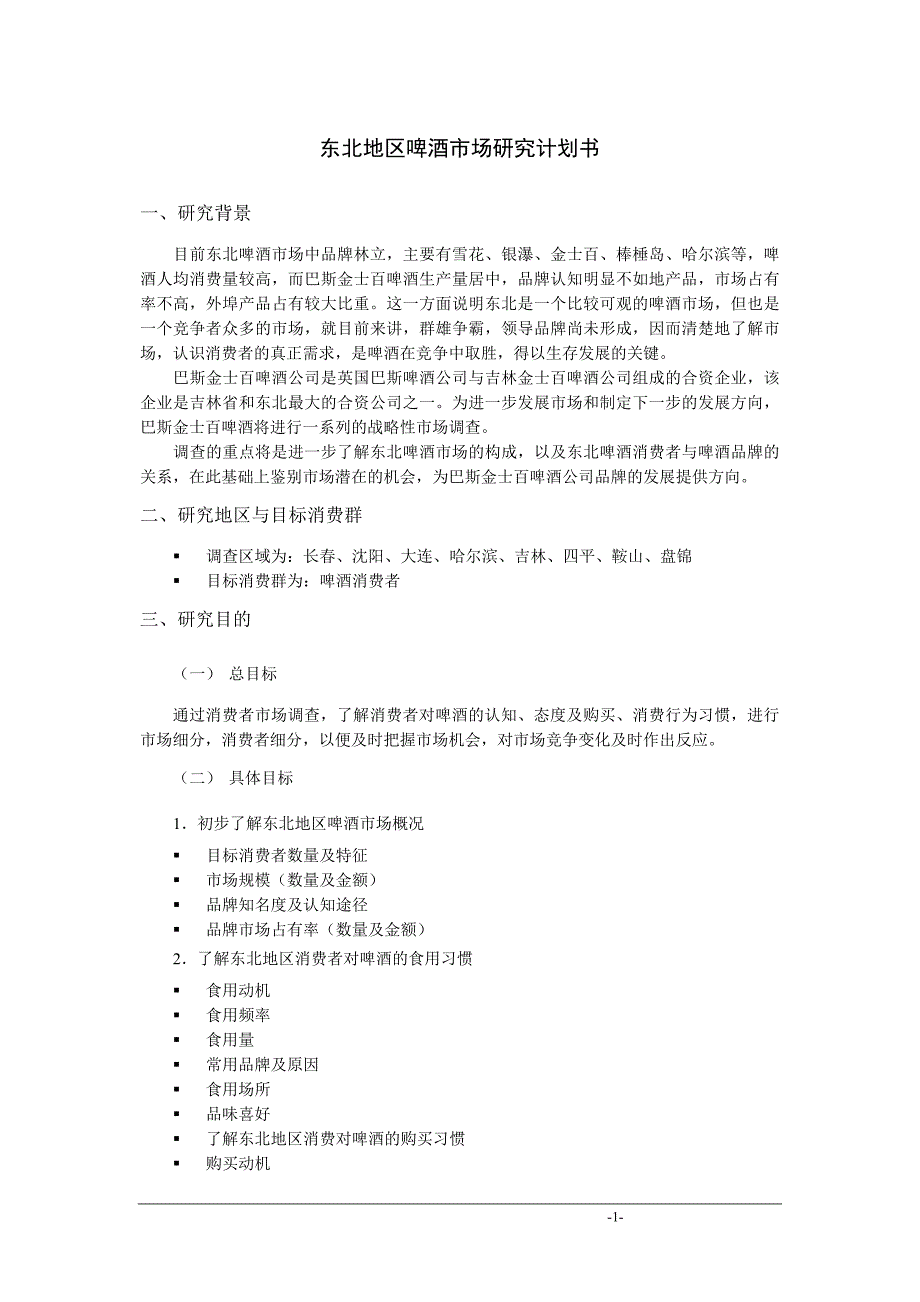 东北地区啤酒市场研究计划书

一、研究背景

目前东北啤酒市场中品牌林立，主要有雪花、银瀑、金士百、棒棰岛、哈尔滨等，啤酒人均消费量较高，而巴斯金士百啤酒生产量居中，品牌认知明显不如地产品，市场占有率不高，外埠产品占有较大比重。这一方面说明东北是一个比较可观的啤酒市场，但也是一个竞争者众多的市场，就目前来讲，群雄争霸，领导品牌尚未形成，因而清楚地了解市场，认识消费者的真正需求，是啤酒在竞争中取胜，得以生存发展的关键。

巴斯金士百啤酒公司是英国巴斯啤酒公司与吉林金士百啤酒公司组成的合资企业，该企业是吉林省和东北最大的合资公司之一。为进一步发展市场和制定下一步的发展方向，巴斯金士百啤酒将进行一系列的战略性市场调查。

调查的重点将是进一步了解东北啤酒市场的构成，以及东北啤酒消费者与啤酒品牌的关系，在此基础上鉴别市场潜在的机会，为巴斯金士百啤酒公司品牌的发展提供方向。

二、研究地区与目标消费群

▪ 调查区域为：长春、沈阳、大连、哈尔滨、吉林、四平、鞍山、盘锦
▪ 目标消费群为：啤酒消费者

三、研究目的

（一） 总目标

通过消费者市场调查，了解消费者对啤酒的认知、态度及购买、消费行为习惯，进行市场细分，消费者细分，以便及时把握市场机会，对市场竞争变化及时作出反应。

（二） 具体目标

1．初步了解东北地区啤酒市场概况

▪ 目标消费者数量及特征
▪ 市场规模（数量及金额）
▪ 品牌知名度及认知途径
▪ 品牌市场占有率（数量及金额）

2．了解东北地区消费者对啤酒的食用习惯

▪ 食用动机
▪ 食用频率
▪ 食用量
▪ 常用品牌及原因
▪ 食用场所
▪ 品味喜好
▪ 了解东北地区消费对啤酒的购买习惯
▪ 购买动机

-1-